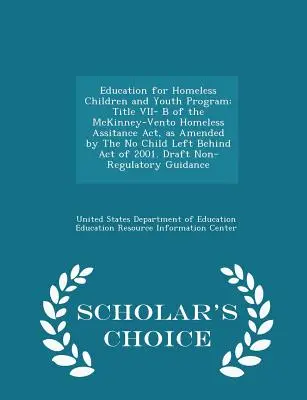 Education for Homeless Children and Youth Program: Title VII- B of the McKinney-Vento Homeless Assitance Act, as Amended by The No Child Left Behind Act of 2001. Draft Non-Regulatory Guidance

United States Department of Education
Education Resource Information Center

SCHOLAR'S CHOICE